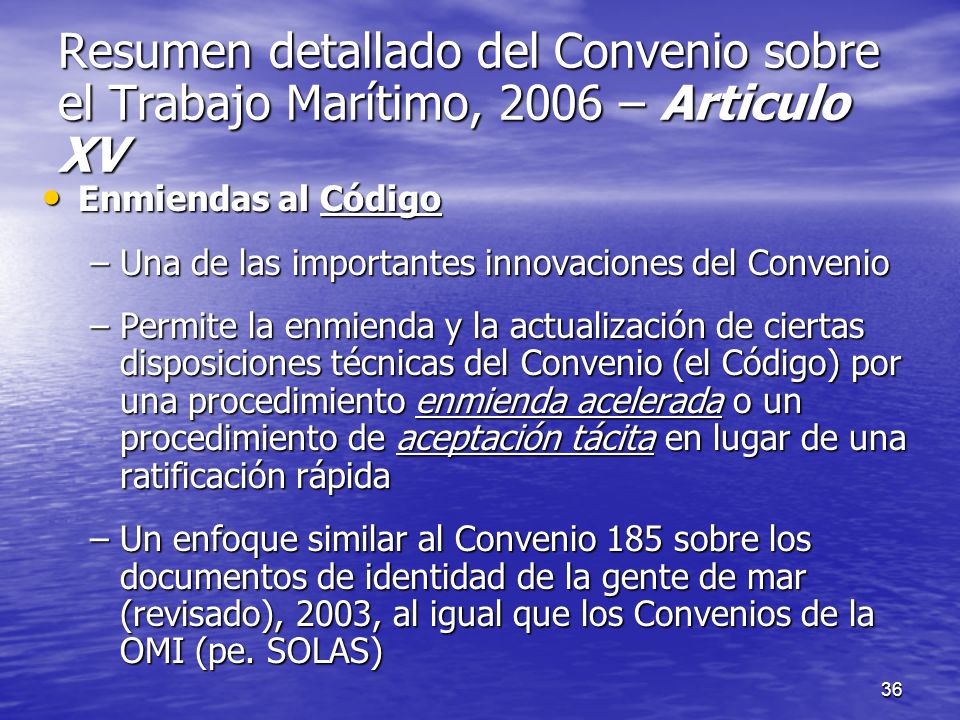 Resumen detallado del Convenio sobre el Trabajo Marítimo, 2006 – Articulo XV

• Enmiendas al Código

– Una de las importantes innovaciones del Convenio

– Permite la enmienda y la actualización de ciertas disposiciones técnicas del Convenio (el Código) por una procedimiento enmienda acelerada o un procedimiento de aceptación tácita en lugar de una ratificación rápida

– Un enfoque similar al Convenio 185 sobre los documentos de identidad de la gente de mar (revisado), 2003, al igual que los Convenios de la OMI (pe. SOLAS)

36